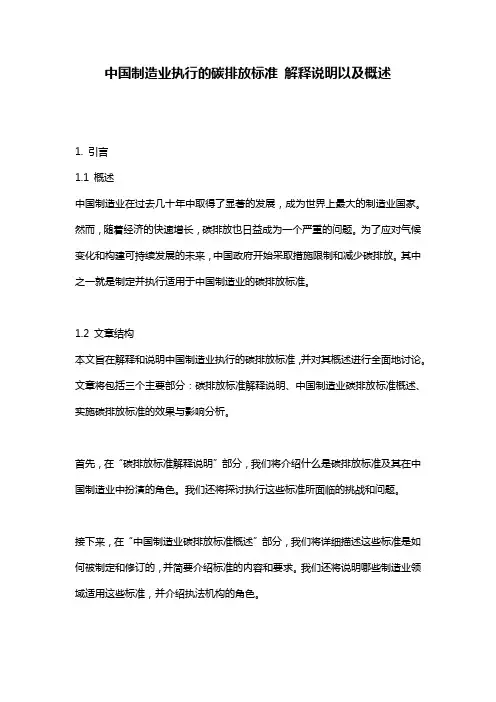 中国制造业执行的碳排放标准 解释说明以及概述

1. 引言

1.1 概述

中国制造业在过去几十年中取得了显著的发展，成为世界上最大的制造业国家。然而，随着经济的快速增长，碳排放也日益成为一个严重的问题。为了应对气候变化和构建可持续发展的未来，中国政府开始采取措施限制和减少碳排放。其中之一就是制定并执行适用于中国制造业的碳排放标准。

1.2 文章结构

本文旨在解释和说明中国制造业执行的碳排放标准，并对其概述进行全面地讨论。文章将包括三个主要部分：碳排放标准解释说明、中国制造业碳排放标准概述、实施碳排放标准的效果与影响分析。

首先，在“碳排放标准解释说明”部分，我们将介绍什么是碳排放标准及其在中国制造业中扮演的角色。我们还将探讨执行这些标准所面临的挑战和问题。

接下来，在“中国制造业碳排放标准概述”部分，我们将详细描述这些标准是如何被制定和修订的，并简要介绍标准的内容和要求。我们还将说明哪些制造业领域适用这些标准，并介绍执法机构的角色。